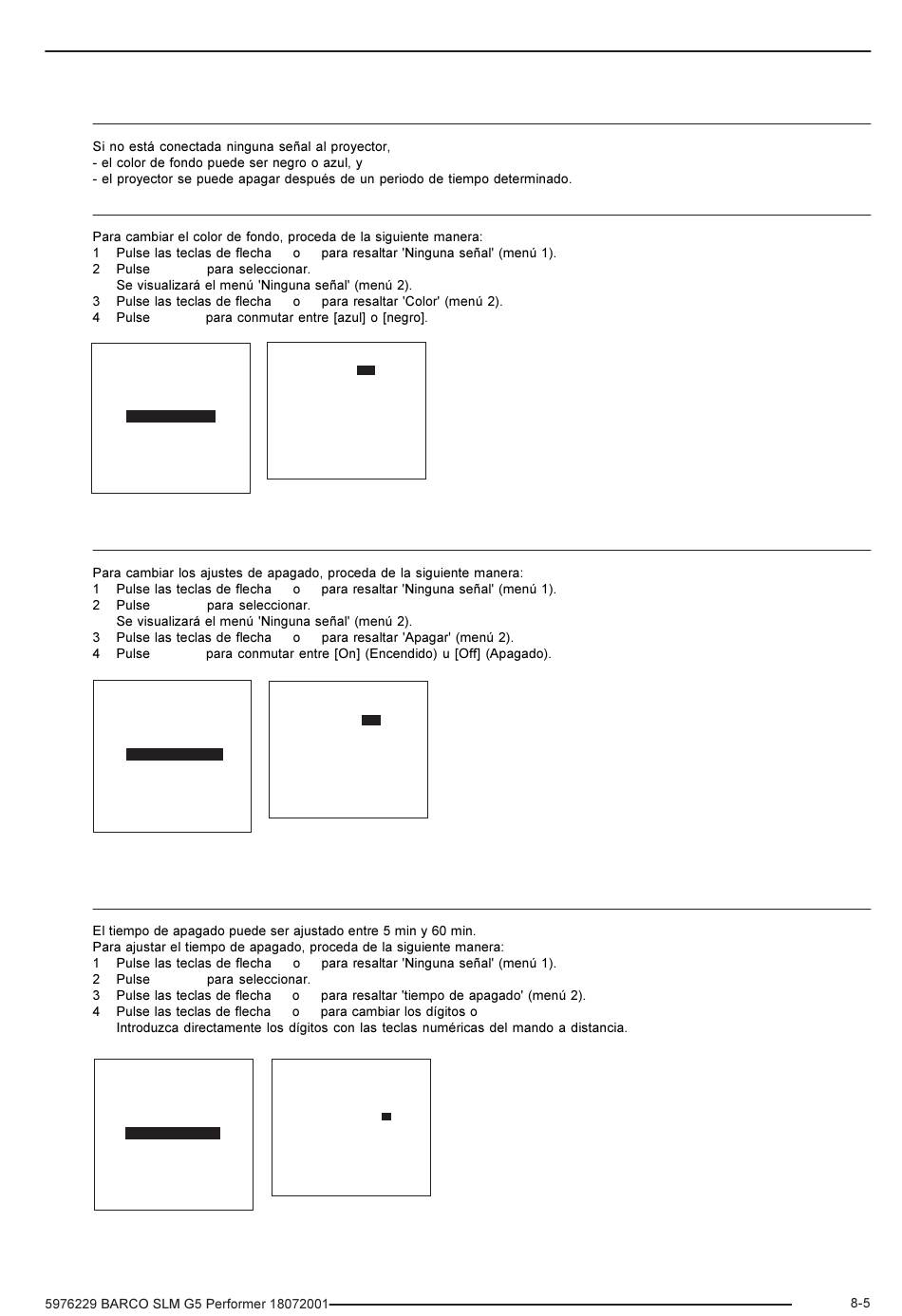 Si no está conectada ninguna señal al proyector,
- el color de fondo puede ser negro o azul, y
- el proyector se puede apagar después de un periodo de tiempo determinado.

Para cambiar el color de fondo, proceda de la siguiente manera:
1 Pulse las teclas de flecha o para resaltar 'Ninguna señal' (menú 1).
2 Pulse para seleccionar.
Se visualizará el menú 'Ninguna señal' (menú 2).
3 Pulse las teclas de flecha o para resaltar 'Color' (menú 2).
4 Pulse para conmutar entre [azul] o [negro].

Para cambiar los ajustes de apagado, proceda de la siguiente manera:
1 Pulse las teclas de flecha o para resaltar 'Ninguna señal' (menú 1).
2 Pulse para seleccionar.
Se visualizará el menú 'Ninguna señal' (menú 2).
3 Pulse las teclas de flecha o para resaltar 'Apagar' (menú 2).
4 Pulse para conmutar entre [On] (Encendido) u [Off] (Apagado).

El tiempo de apagado puede ser ajustado entre 5 min y 60 min.
Para ajustar el tiempo de apagado, proceda de la siguiente manera:
1 Pulse las teclas de flecha o para resaltar 'Ninguna señal' (menú 1).
2 Pulse para seleccionar.
3 Pulse las teclas de flecha o para resaltar 'tiempo de apagado' (menú 2).
4 Pulse las teclas de flecha o para cambiar los dígitos o
Introduzca directamente los dígitos con las teclas numéricas del mando a distancia.

5976229 BARCO SLM G5 Performer 18072001

8-5